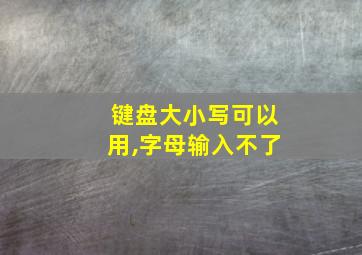 键盘大小写可以用,字母输入不了